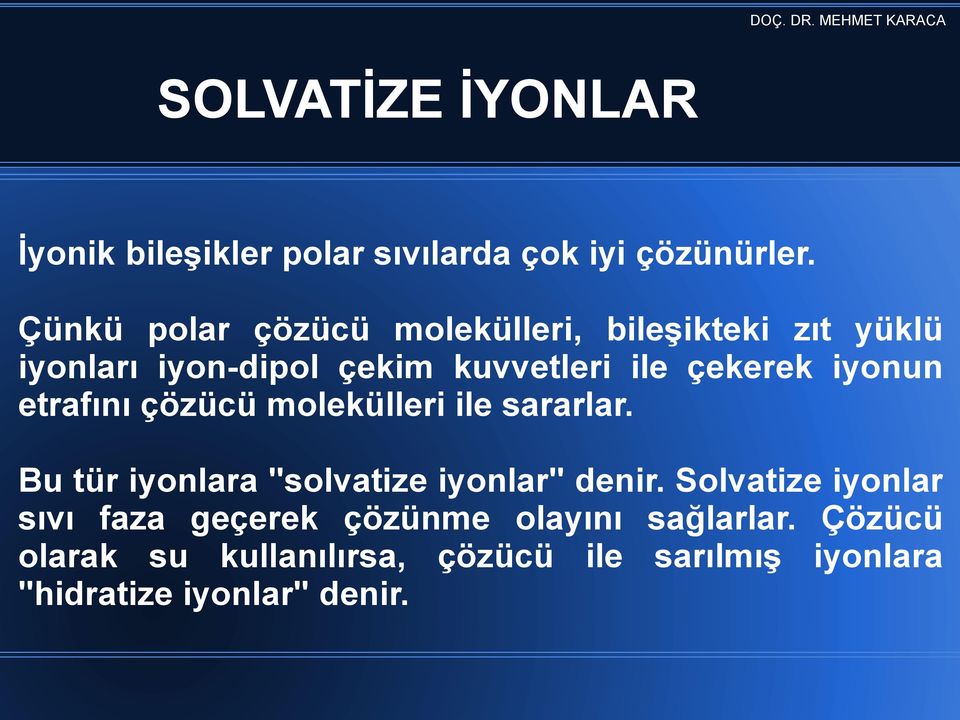 DOÇ. DR. MEHMET KARACA

SOLVATİZE İYONLAR

İyonik bileşikler polar sıvılarda çok iyi çözünürler.

Çünkü polar çözücü molekülleri, bileşikteki zıt yüklü iyonları iyon-dipol çekim kuvvetleri ile çekerek iyonun etrafını çözücü molekülleri ile sararlar.

Bu tür iyonlara "solvatize iyonlar" denir. Solvatize iyonlar sıvı faza geçerek çözünme olayını sağlarlar. Çözücü olarak su kullanılırsa, çözücü ile sarılmış iyonlara "hidratize iyonlar" denir.